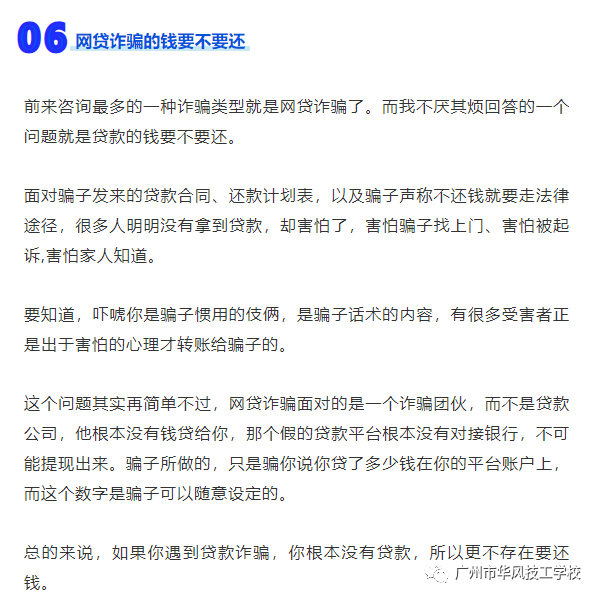 06 网贷诈骗的钱要不要还

前来咨询最多的一种诈骗类型就是网贷诈骗了。而我不厌其烦回答的一个问题就是贷款的钱要不要还。

面对骗子发来的贷款合同、还款计划表，以及骗子声称不还钱就要走法律途径，很多人明明没有拿到贷款，却害怕了，害怕骗子找上门、害怕被起诉,害怕家人知道。

要知道，吓唬你是骗子惯用的伎俩，是骗子话术的内容，有很多受害者正是出于害怕的心理才转账给骗子的。

这个问题其实再简单不过，网贷诈骗面对的是一个诈骗团伙，而不是贷款公司，他根本没有钱贷给你，那个假的贷款平台根本没有对接银行，不可能提现出来。骗子所做的，只是骗你说你贷了多少钱在你的平台账户上，而这个数字是骗子可以随意设定的。

总的来说，如果你遇到贷款诈骗，你根本没有贷款，所以更不存在要还钱。

广州市华风技工学校